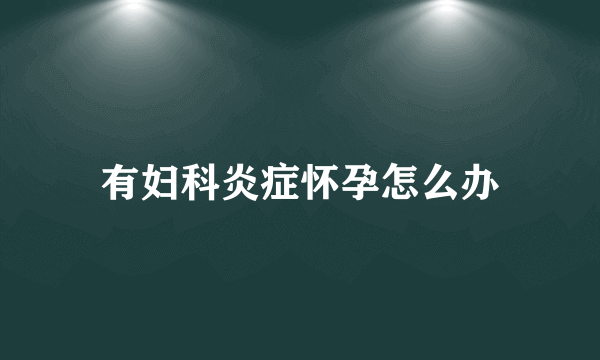 有妇科炎症怀孕怎么办